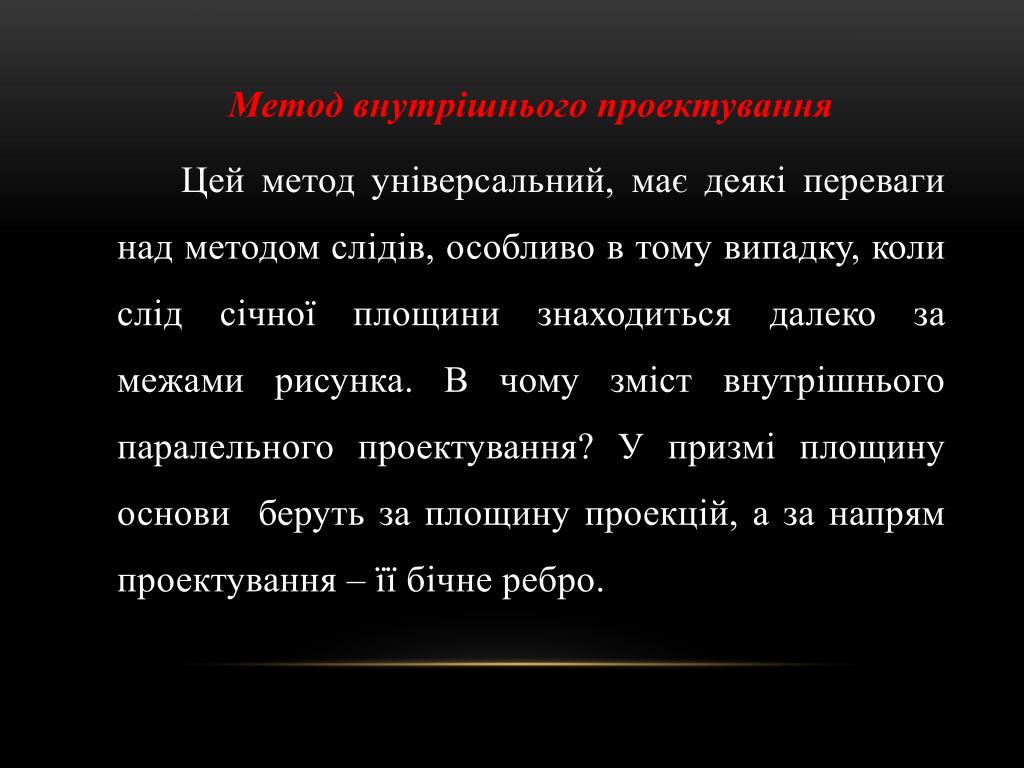 Метод внутрішнього проектування

Цей метод універсальний, має деякі переваги над методом слідів, особливо в тому випадку, коли слід січної площини знаходиться далеко за межами рисунка. В чому зміст внутрішнього паралельного проектування? У призмі площину основи беруть за площину проекцій, а за напрям проектування – її бічне ребро.